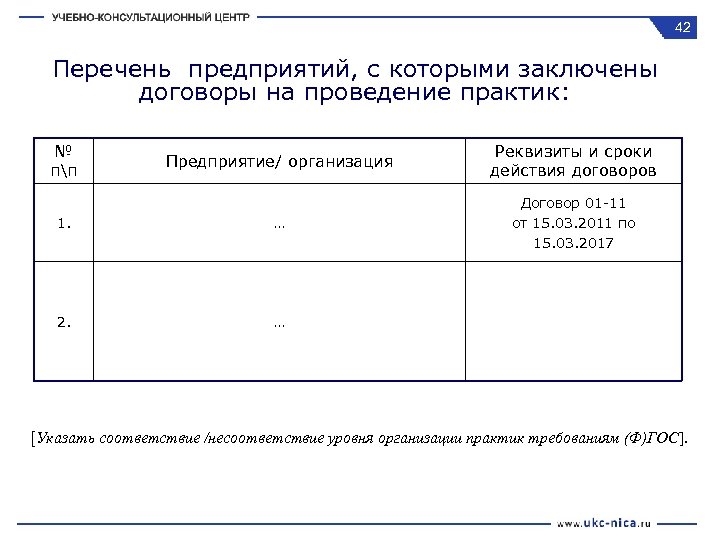 УЧЕБНО-КОНСУЛЬТАЦИОННЫЙ ЦЕНТР

42

Перечень предприятий, с которыми заключены договоры на проведение практик:

| № п\п | Предприятие/ организация | Реквизиты и сроки действия договоров |
|---|---|---|
| 1. | … | Договор 01-11 от 15.03.2011 по 15.03.2017 |
| 2. | … | |

[Указать соответствие /несоответствие уровня организации практик требованиям (Ф)ГОС].

www.ukc-nica.ru